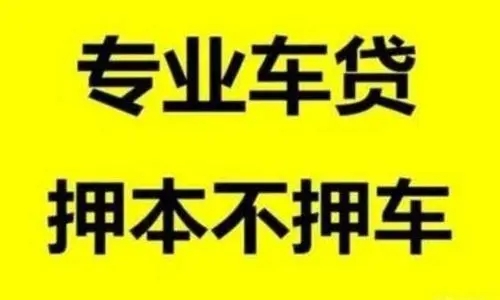 专业车贷

押本不押车